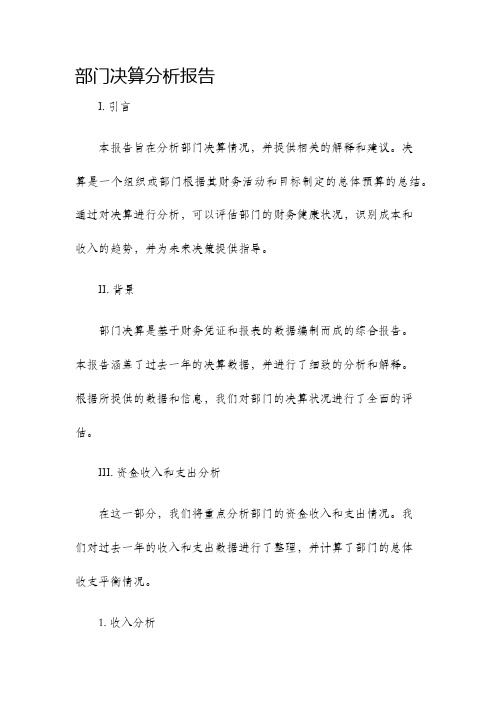 部门决算分析报告

I. 引言

本报告旨在分析部门决算情况，并提供相关的解释和建议。决算是一个组织或部门根据其财务活动和目标制定的总体预算的总结。通过对决算进行分析，可以评估部门的财务健康状况，识别成本和收入的趋势，并为未来决策提供指导。

II. 背景

部门决算是基于财务凭证和报表的数据编制而成的综合报告。本报告涵盖了过去一年的决算数据，并进行了细致的分析和解释。根据所提供的数据和信息，我们对部门的决算状况进行了全面的评估。

III. 资金收入和支出分析

在这一部分，我们将重点分析部门的资金收入和支出情况。我们对过去一年的收入和支出数据进行了整理，并计算了部门的总体收支平衡情况。

1. 收入分析